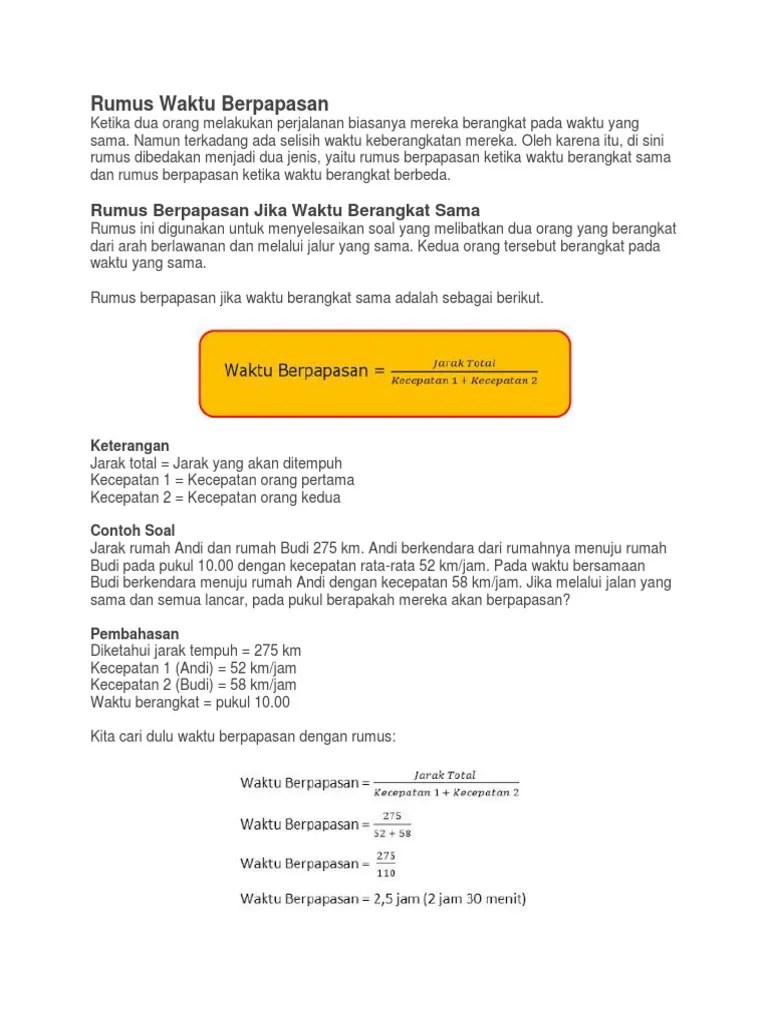 Rumus Waktu Berpapasan
Ketika dua orang melakukan perjalanan biasanya mereka berangkat pada waktu yang sama. Namun terkadang ada selisih waktu keberangkatan mereka. Oleh karena itu, di sini rumus dibedakan menjadi dua jenis, yaitu rumus berpapasan ketika waktu berangkat sama dan rumus berpapasan ketika waktu berangkat berbeda.

Rumus Berpapasan Jika Waktu Berangkat Sama
Rumus ini digunakan untuk menyelesaikan soal yang melibatkan dua orang yang berangkat dari arah berlawanan dan melalui jalur yang sama. Kedua orang tersebut berangkat pada waktu yang sama.

Rumus berpapasan jika waktu berangkat sama adalah sebagai berikut.

Waktu Berpapasan = $\frac{Jarak\ Total}{Kecepatan\ 1 + Kecepatan\ 2}$

Keterangan
Jarak total = Jarak yang akan ditempuh
Kecepatan 1 = Kecepatan orang pertama
Kecepatan 2 = Kecepatan orang kedua

Contoh Soal
Jarak rumah Andi dan rumah Budi 275 km. Andi berkendara dari rumahnya menuju rumah Budi pada pukul 10.00 dengan kecepatan rata-rata 52 km/jam. Pada waktu bersamaan Budi berkendara menuju rumah Andi dengan kecepatan 58 km/jam. Jika melalui jalan yang sama dan semua lancar, pada pukul berapakah mereka akan berpapasan?

Pembahasan
Diketahui jarak tempuh = 275 km
Kecepatan 1 (Andi) = 52 km/jam
Kecepatan 2 (Budi) = 58 km/jam
Waktu berangkat = pukul 10.00

Kita cari dulu waktu berpapasan dengan rumus:

Waktu Berpapasan = $\frac{Jarak\ Total}{Kecepatan\ 1 + Kecepatan\ 2}$
Waktu Berpapasan = $\frac{275}{52 + 58}$
Waktu Berpapasan = $\frac{275}{110}$
Waktu Berpapasan = 2,5 jam (2 jam 30 menit)